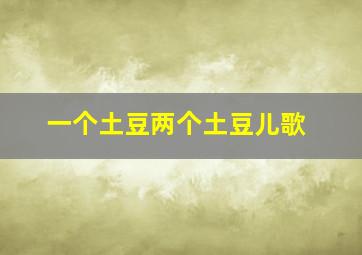 一个土豆两个土豆儿歌